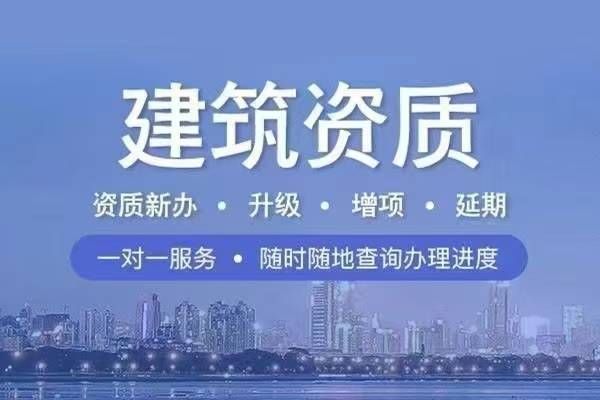 建筑资质

资质新办 • 升级 • 增项 • 延期

一对一服务 • 随时随地查询办理进度